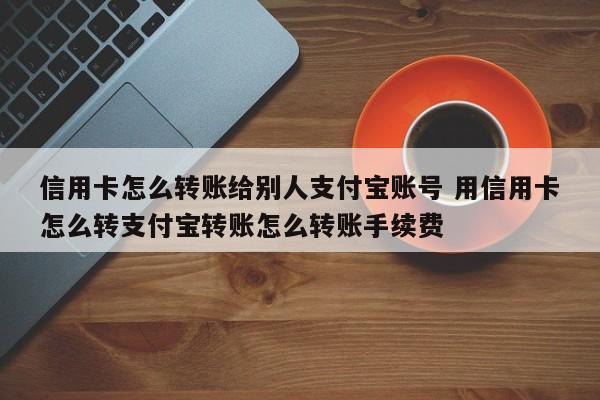 信用卡怎么转账给别人支付宝账号 用信用卡怎么转支付宝转账怎么转账手续费